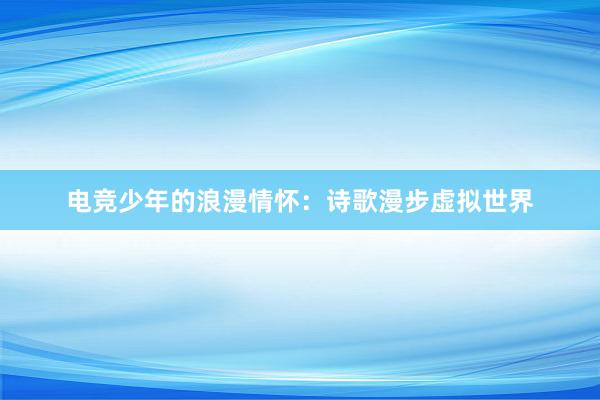 电竞少年的浪漫情怀：诗歌漫步虚拟世界